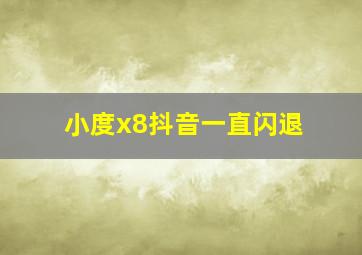 小度x8抖音一直闪退